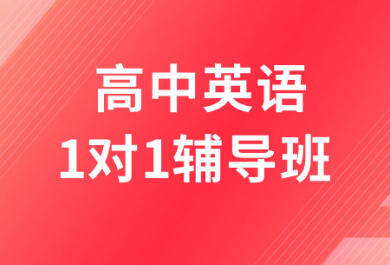 高中英语
1对1辅导班